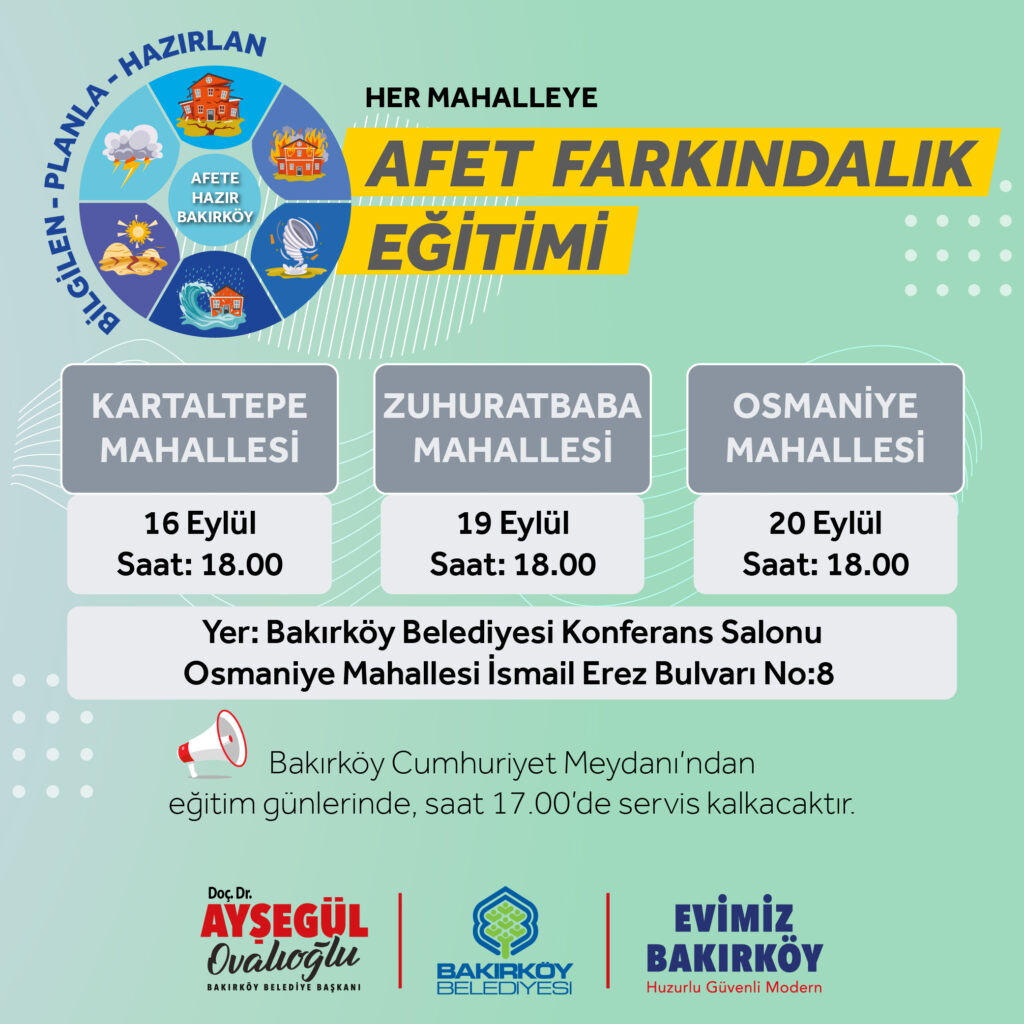 BİLGİLEN - PLANLA - HAZIRLAN

AFETE HAZIR BAKIRKÖY

HER MAHALLEYE

AFET FARKINDALIK EĞİTİMİ

KARTALTEPE MAHALLESİ

16 Eylül
Saat: 18.00

ZUHURATBABA MAHALLESİ

19 Eylül
Saat: 18.00

OSMANİYE MAHALLESİ

20 Eylül
Saat: 18.00

Yer: Bakırköy Belediyesi Konferans Salonu
Osmaniye Mahallesi İsmail Erez Bulvarı No:8

Bakırköy Cumhuriyet Meydanı'ndan eğitim günlerinde, saat 17.00'de servis kalkacaktır.

Doç. Dr. AYŞEGÜL Ovalıoğlu
BAKIRKÖY BELEDİYE BAŞKANI

BAKIRKÖY BELEDİYESİ

EVİMİZ BAKIRKÖY
Huzurlu Güvenli Modern